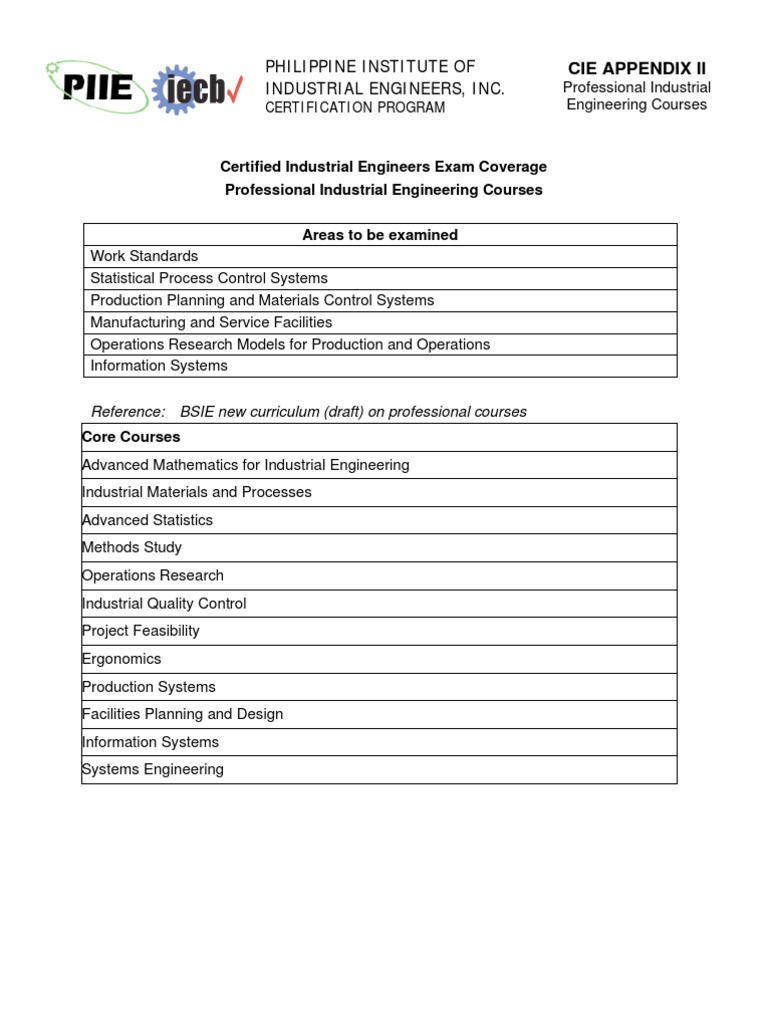 PIIE iecb

PHILIPPINE INSTITUTE OF INDUSTRIAL ENGINEERS, INC.
CERTIFICATION PROGRAM

CIE APPENDIX II
Professional Industrial Engineering Courses

Certified Industrial Engineers Exam Coverage
Professional Industrial Engineering Courses

| Areas to be examined |
|---|
| Work Standards |
| Statistical Process Control Systems |
| Production Planning and Materials Control Systems |
| Manufacturing and Service Facilities |
| Operations Research Models for Production and Operations |
| Information Systems |

Reference: BSIE new curriculum (draft) on professional courses

| Core Courses |
|---|
| Advanced Mathematics for Industrial Engineering |
| Industrial Materials and Processes |
| Advanced Statistics |
| Methods Study |
| Operations Research |
| Industrial Quality Control |
| Project Feasibility |
| Ergonomics |
| Production Systems |
| Facilities Planning and Design |
| Information Systems |
| Systems Engineering |